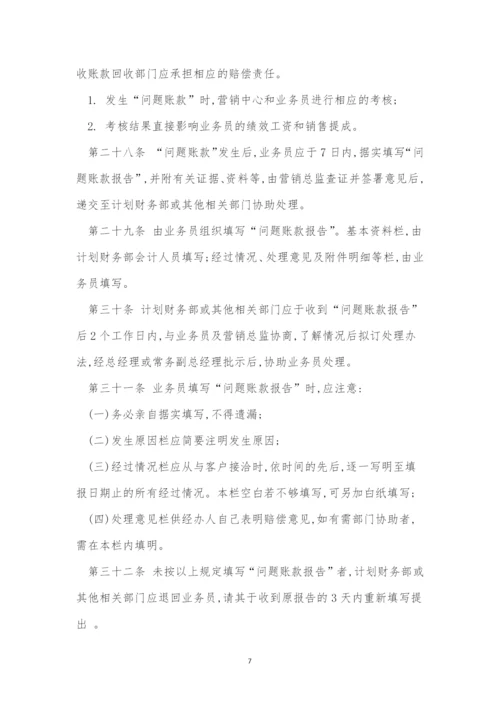 收账款回收部门应承担相应的赔偿责任。

1. 发生“问题账款”时，营销中心和业务员进行相应的考核；

2. 考核结果直接影响业务员的绩效工资和销售提成。

第二十八条 “问题账款”发生后，业务员应于7日内，据实填写“问题账款报告”，并附有关证据、资料等，由营销总监查证并签署意见后，递交至计划财务部或其他相关部门协助处理。

第二十九条 由业务员组织填写“问题账款报告”。基本资料栏，由计划财务部会计人员填写；经过情况、处理意见及附件明细等栏，由业务员填写。

第三十条 计划财务部或其他相关部门应于收到“问题账款报告”后2个工作日内，与业务员及营销总监协商，了解情况后拟订处理办法，经总经理或常务副总经理批示后，协助业务员处理。

第三十一条 业务员填写“问题账款报告”时，应注意：

(一)务必亲自据实填写，不得遗漏；

(二)发生原因栏应简要注明发生原因；

(三)经过情况栏应从与客户接洽时，依时间的先后，逐一写明至填报日期止的所有经过情况。本栏空白若不够填写，可另加白纸填写；

(四)处理意见栏供经办人自己表明赔偿意见，如有需部门协助者，需在本栏内填明。

第三十二条 未按以上规定填写“问题账款报告”者，计划财务部或其他相关部门应退回业务员，请其于收到原报告的3天内重新填写提出 。

7